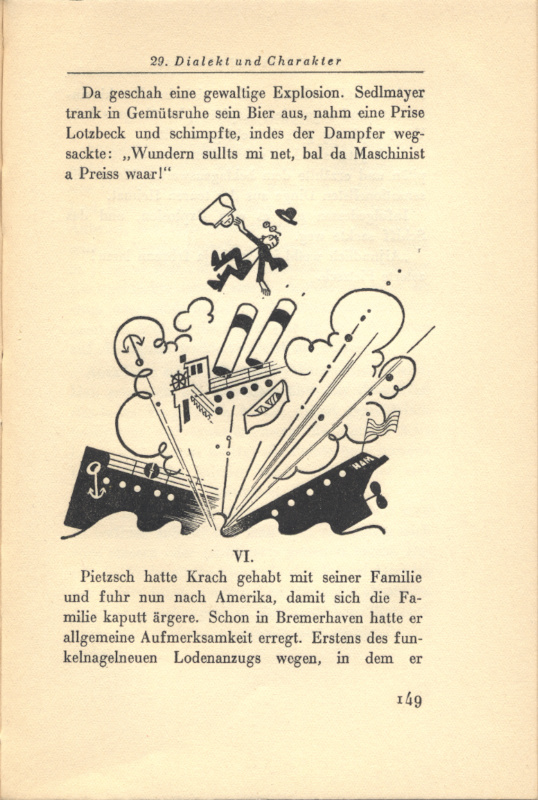 29. Dialekt und Charakter

Da geschah eine gewaltige Explosion. Sedlmayer trank in Gemütsruhe sein Bier aus, nahm eine Prise Lotzbeck und schimpfte, indes der Dampfer wegsackte: „Wundern sullts mi net, bal da Maschinist a Preiss waar!“

HAM

VI.

Pietzsch hatte Krach gehabt mit seiner Familie und fuhr nun nach Amerika, damit sich die Familie kaputt ärgere. Schon in Bremerhaven hatte er allgemeine Aufmerksamkeit erregt. Erstens des funkelnagelneuen Lodenanzugs wegen, in dem er

149